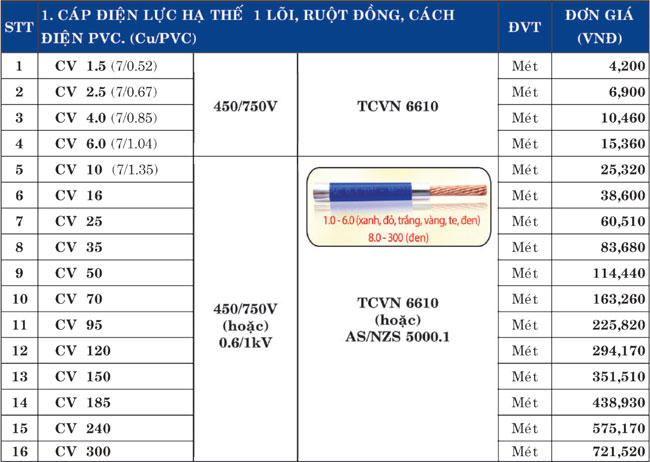 | STT | 1. CÁP ĐIỆN LỰC HẠ THẾ 1 LÕI, RUỘT ĐỒNG, CÁCH ĐIỆN PVC. (Cu/PVC) | | | ĐVT | ĐƠN GIÁ (VNĐ) |
|---|---|---|---|---|---|
| 1 | CV 1.5 (7/0.52) | 450/750V | TCVN 6610 | Mét | 4,200 |
| 2 | CV 2.5 (7/0.67) | | | Mét | 6,900 |
| 3 | CV 4.0 (7/0.85) | | | Mét | 10,460 |
| 4 | CV 6.0 (7/1.04) | | | Mét | 15,360 |
| 5 | CV 10 (7/1.35) | 450/750V (hoặc) 0.6/1kV | 1.0 - 6.0 (xanh, đỏ, trắng, vàng, te, đen) 8.0 - 300 (đen) TCVN 6610 (hoặc) AS/NZS 5000.1 | Mét | 25,320 |
| 6 | CV 16 | | | Mét | 38,600 |
| 7 | CV 25 | | | Mét | 60,510 |
| 8 | CV 35 | | | Mét | 83,680 |
| 9 | CV 50 | | | Mét | 114,440 |
| 10 | CV 70 | | | Mét | 163,260 |
| 11 | CV 95 | | | Mét | 225,820 |
| 12 | CV 120 | | | Mét | 294,170 |
| 13 | CV 150 | | | Mét | 351,510 |
| 14 | CV 185 | | | Mét | 438,930 |
| 15 | CV 240 | | | Mét | 575,170 |
| 16 | CV 300 | | | Mét | 721,520 |